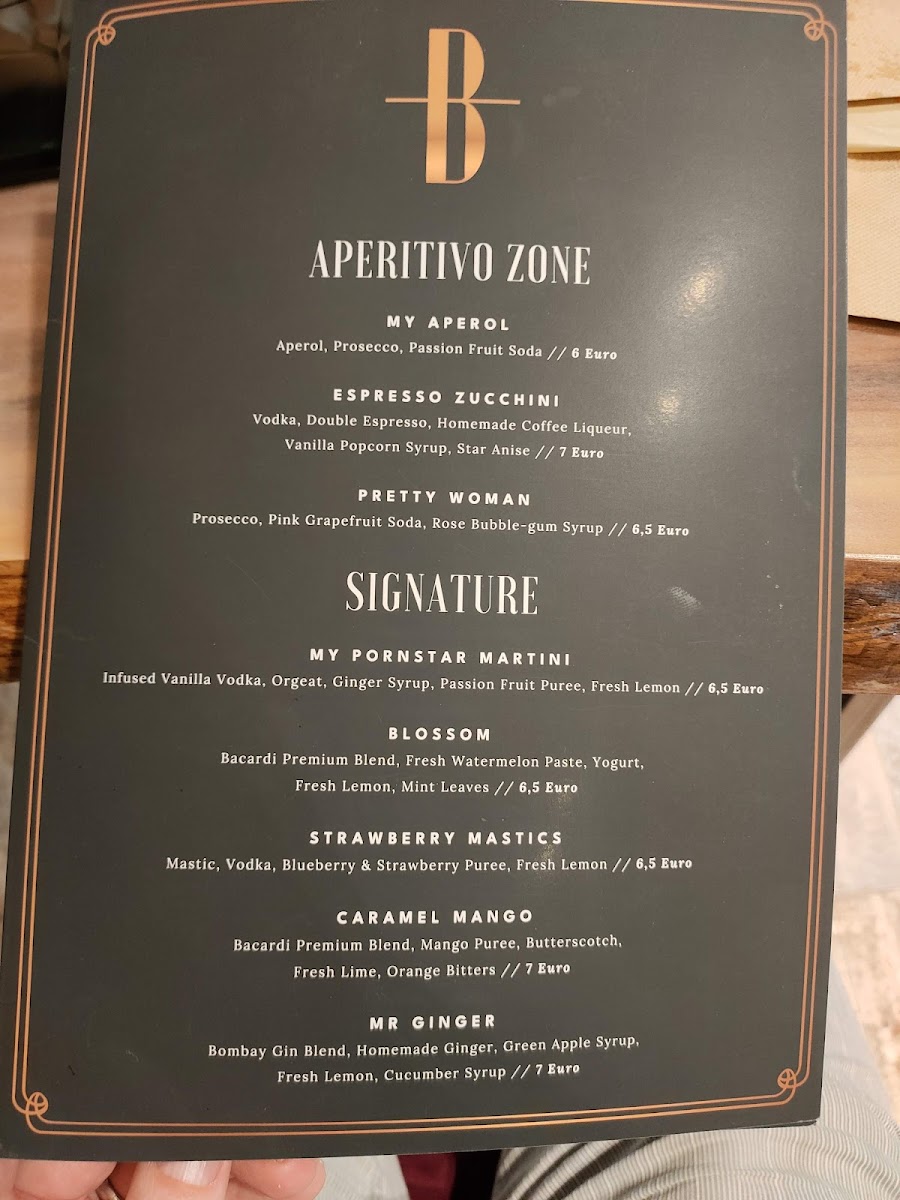 B

APERITIVO ZONE

MY APEROL
Aperol, Prosecco, Passion Fruit Soda // 6 Euro

ESPRESSO ZUCCHINI
Vodka, Double Espresso, Homemade Coffee Liqueur, Vanilla Popcorn Syrup, Star Anise // 7 Euro

PRETTY WOMAN
Prosecco, Pink Grapefruit Soda, Rose Bubble-gum Syrup // 6,5 Euro

SIGNATURE

MY PORNSTAR MARTINI
Infused Vanilla Vodka, Orgeat, Ginger Syrup, Passion Fruit Puree, Fresh Lemon // 6,5 Euro

BLOSSOM
Bacardi Premium Blend, Fresh Watermelon Paste, Yogurt, Fresh Lemon, Mint Leaves // 6,5 Euro

STRAWBERRY MASTICS
Mastic, Vodka, Blueberry & Strawberry Puree, Fresh Lemon // 6,5 Euro

CARAMEL MANGO
Bacardi Premium Blend, Mango Puree, Butterscotch, Fresh Lime, Orange Bitters // 7 Euro

MR GINGER
Bombay Gin Blend, Homemade Ginger, Green Apple Syrup, Fresh Lemon, Cucumber Syrup // 7 Euro